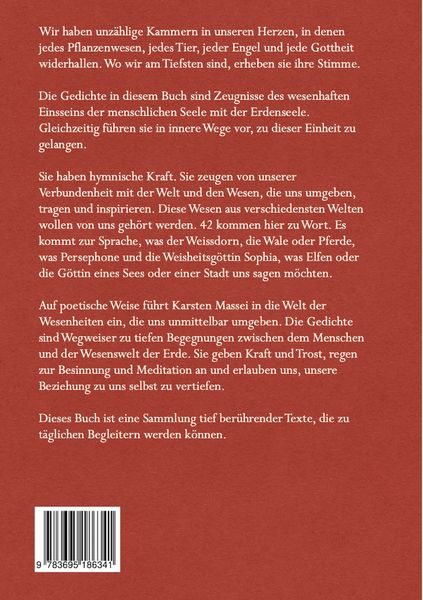 Wir haben unzählige Kammern in unseren Herzen, in denen jedes Pflanzenwesen, jedes Tier, jeder Engel und jede Gottheit widerhallen. Wo wir am Tiefsten sind, erheben sie ihre Stimme.

Die Gedichte in diesem Buch sind Zeugnisse des wesenhaften Einsseins der menschlichen Seele mit der Erdenseele. Gleichzeitig führen sie in innere Wege vor, zu dieser Einheit zu gelangen.

Sie haben hymnische Kraft. Sie zeugen von unserer Verbundenheit mit der Welt und den Wesen, die uns umgeben, tragen und inspirieren. Diese Wesen aus verschiedensten Welten wollen von uns gehört werden. 42 kommen hier zu Wort. Es kommt zur Sprache, was der Weissdorn, die Wale oder Pferde, was Persephone und die Weisheitsgöttin Sophia, was Elfen oder die Göttin eines Sees oder einer Stadt uns sagen möchten.

Auf poetische Weise führt Karsten Massei in die Welt der Wesenheiten ein, die uns unmittelbar umgeben. Die Gedichte sind Wegweiser zu tiefen Begegnungen zwischen dem Menschen und der Wesenswelt der Erde. Sie geben Kraft und Trost, regen zur Besinnung und Meditation an und erlauben uns, unsere Beziehung zu uns selbst zu vertiefen.

Dieses Buch ist eine Sammlung tief berührender Texte, die zu täglichen Begleitern werden können.

9 783695 186341